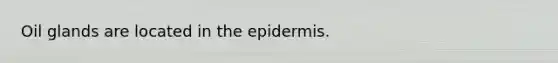 Oil glands are located in the epidermis.